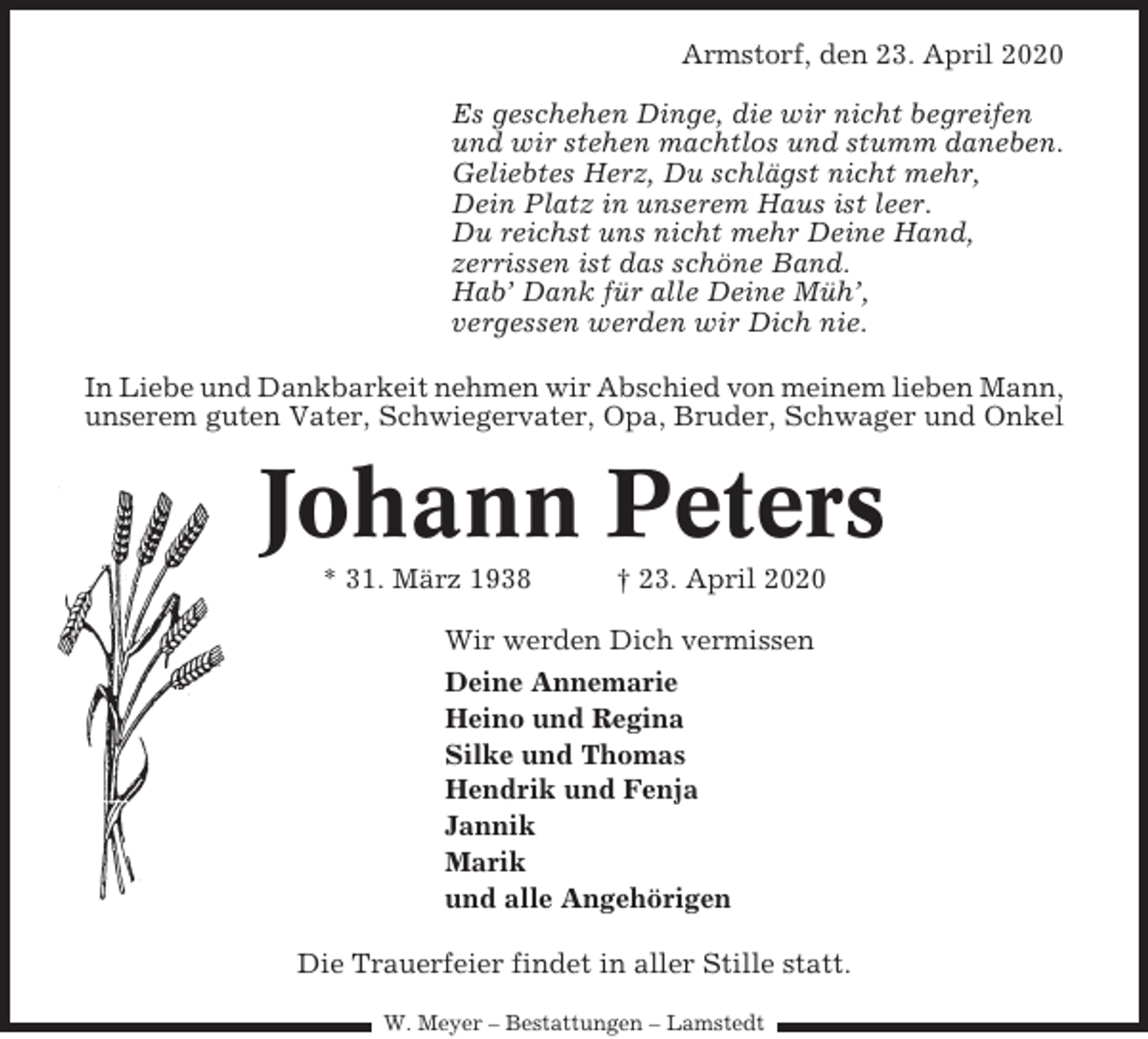 Armstorf, den 23. April 2020

Es geschehen Dinge, die wir nicht begreifen
und wir stehen machtlos und stumm daneben.
Geliebtes Herz, Du schlägst nicht mehr,
Dein Platz in unserem Haus ist leer.
Du reichst uns nicht mehr Deine Hand,
zerrissen ist das schöne Band.
Hab' Dank für alle Deine Müh',
vergessen werden wir Dich nie.

In Liebe und Dankbarkeit nehmen wir Abschied von meinem lieben Mann, unserem guten Vater, Schwiegervater, Opa, Bruder, Schwager und Onkel

Johann Peters

* 31. März 1938 † 23. April 2020

Wir werden Dich vermissen

Deine Annemarie
Heino und Regina
Silke und Thomas
Hendrik und Fenja
Jannik
Marik
und alle Angehörigen

Die Trauerfeier findet in aller Stille statt.

W. Meyer – Bestattungen – Lamstedt